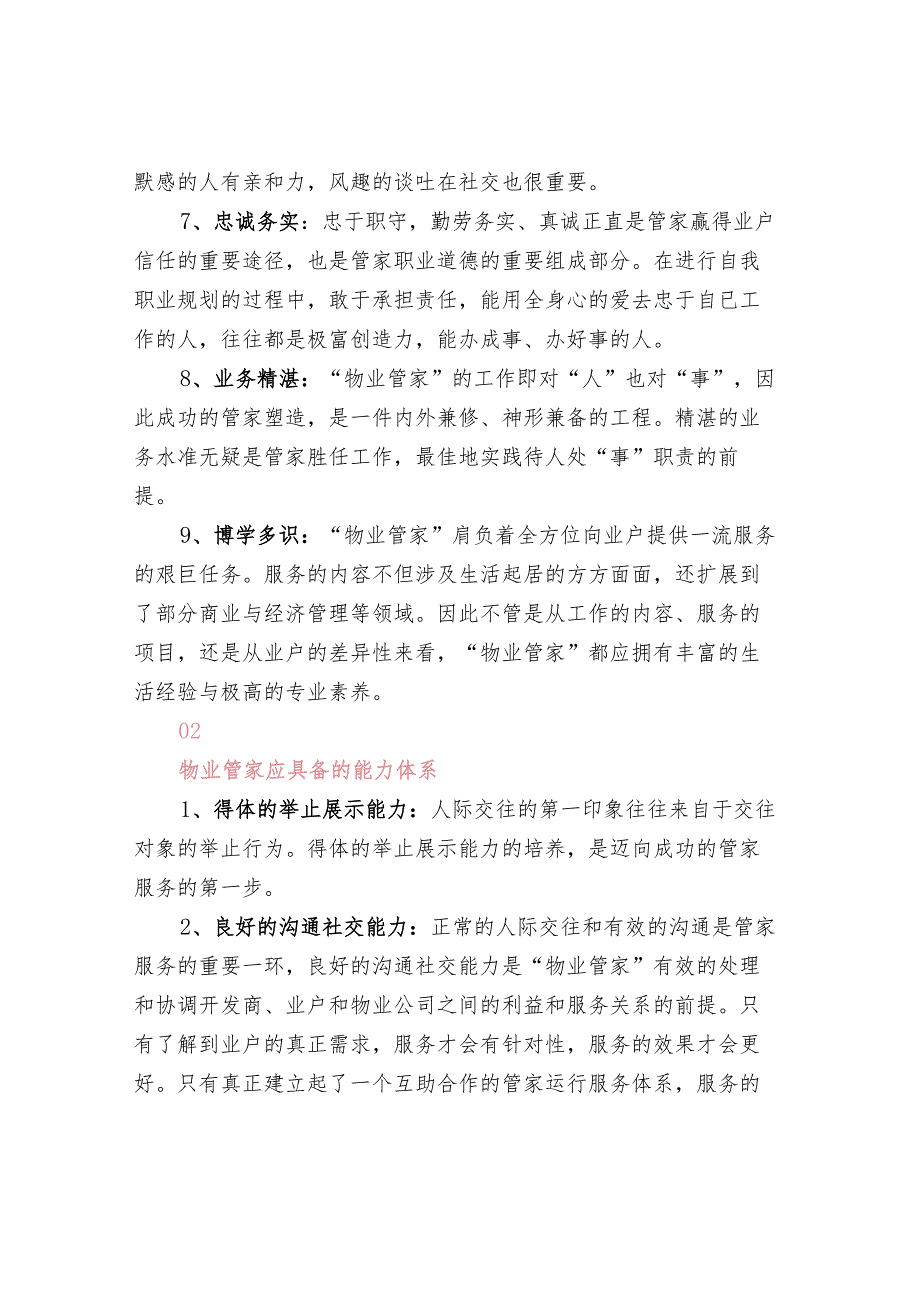 默感的人有亲和力，风趣的谈吐在社交也很重要。

7、忠诚务实：忠于职守，勤劳务实、真诚正直是管家赢得业户信任的重要途径，也是管家职业道德的重要组成部分。在进行自我职业规划的过程中，敢于承担责任，能用全身心的爱去忠于自已工作的人，往往都是极富创造力，能办成事、办好事的人。

8、业务精湛：“物业管家”的工作即对“人”也对“事”，因此成功的管家塑造，是一件内外兼修、神形兼备的工程。精湛的业务水准无疑是管家胜任工作，最佳地实践待人处“事”职责的前提。

9、博学多识：“物业管家”肩负着全方位向业户提供一流服务的艰巨任务。服务的内容不但涉及生活起居的方方面面，还扩展到了部分商业与经济管理等领域。因此不管是从工作的内容、服务的项目，还是从业户的差异性来看，“物业管家”都应拥有丰富的生活经验与极高的专业素养。

02

物业管家应具备的能力体系

1、得体的举止展示能力：人际交往的第一印象往往来自于交往对象的举止行为。得体的举止展示能力的培养，是迈向成功的管家服务的第一步。

2、良好的沟通社交能力：正常的人际交往和有效的沟通是管家服务的重要一环，良好的沟通社交能力是“物业管家”有效的处理和协调开发商、业户和物业公司之间的利益和服务关系的前提。只有了解到业户的真正需求，服务才会有针对性，服务的效果才会更好。只有真正建立起了一个互助合作的管家运行服务体系，服务的